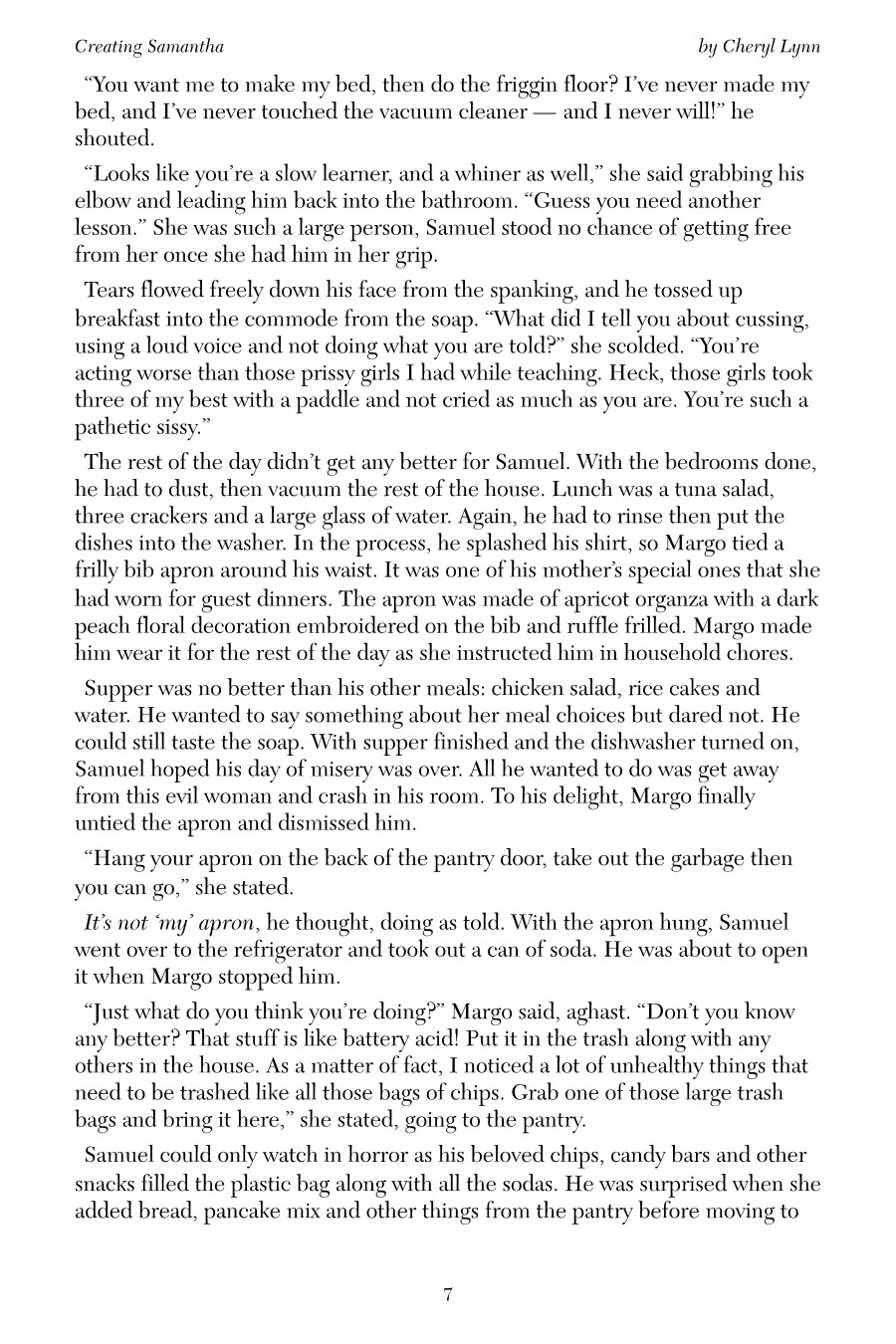 Creating Samantha

by Cheryl Lynn

“You want me to make my bed, then do the friggin floor? I’ve never made my bed, and I’ve never touched the vacuum cleaner — and I never will!” he shouted.

“Looks like you’re a slow learner, and a whiner as well,” she said grabbing his elbow and leading him back into the bathroom. “Guess you need another lesson.” She was such a large person, Samuel stood no chance of getting free from her once she had him in her grip.

Tears flowed freely down his face from the spanking, and he tossed up breakfast into the commode from the soap. “What did I tell you about cussing, using a loud voice and not doing what you are told?” she scolded. “You’re acting worse than those prissy girls I had while teaching. Heck, those girls took three of my best with a paddle and not cried as much as you are. You’re such a pathetic sissy.”

The rest of the day didn’t get any better for Samuel. With the bedrooms done, he had to dust, then vacuum the rest of the house. Lunch was a tuna salad, three crackers and a large glass of water. Again, he had to rinse then put the dishes into the washer. In the process, he splashed his shirt, so Margo tied a frilly bib apron around his waist. It was one of his mother’s special ones that she had worn for guest dinners. The apron was made of apricot organza with a dark peach floral decoration embroidered on the bib and ruffle frilled. Margo made him wear it for the rest of the day as she instructed him in household chores.

Supper was no better than his other meals: chicken salad, rice cakes and water. He wanted to say something about her meal choices but dared not. He could still taste the soap. With supper finished and the dishwasher turned on, Samuel hoped his day of misery was over. All he wanted to do was get away from this evil woman and crash in his room. To his delight, Margo finally untied the apron and dismissed him.

“Hang your apron on the back of the pantry door, take out the garbage then you can go,” she stated.

It’s not ‘my’ apron, he thought, doing as told. With the apron hung, Samuel went over to the refrigerator and took out a can of soda. He was about to open it when Margo stopped him.

“Just what do you think you’re doing?” Margo said, aghast. “Don’t you know any better? That stuff is like battery acid! Put it in the trash along with any others in the house. As a matter of fact, I noticed a lot of unhealthy things that need to be trashed like all those bags of chips. Grab one of those large trash bags and bring it here,” she stated, going to the pantry.

Samuel could only watch in horror as his beloved chips, candy bars and other snacks filled the plastic bag along with all the sodas. He was surprised when she added bread, pancake mix and other things from the pantry before moving to

7